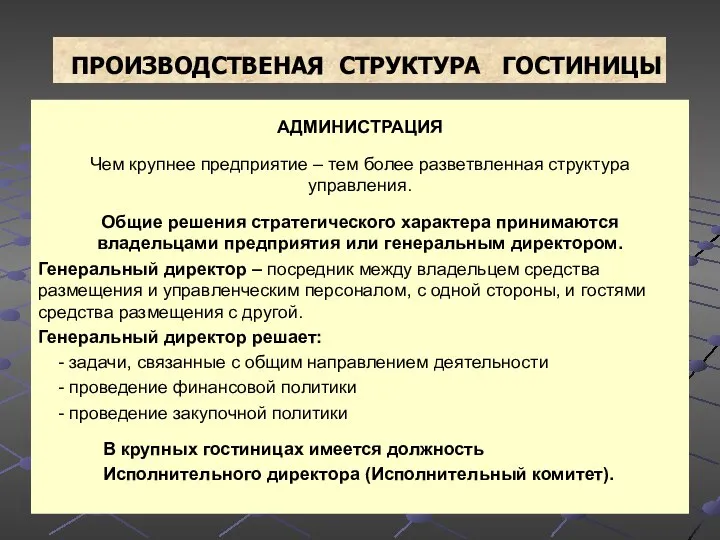 ПРОИЗВОДСТВЕНАЯ СТРУКТУРА ГОСТИНИЦЫ

АДМИНИСТРАЦИЯ

Чем крупнее предприятие – тем более разветвленная структура управления.

Общие решения стратегического характера принимаются владельцами предприятия или генеральным директором.

Генеральный директор – посредник между владельцем средства размещения и управленческим персоналом, с одной стороны, и гостями средства размещения с другой.

Генеральный директор решает:

- задачи, связанные с общим направлением деятельности
- проведение финансовой политики
- проведение закупочной политики

В крупных гостиницах имеется должность Исполнительного директора (Исполнительный комитет).